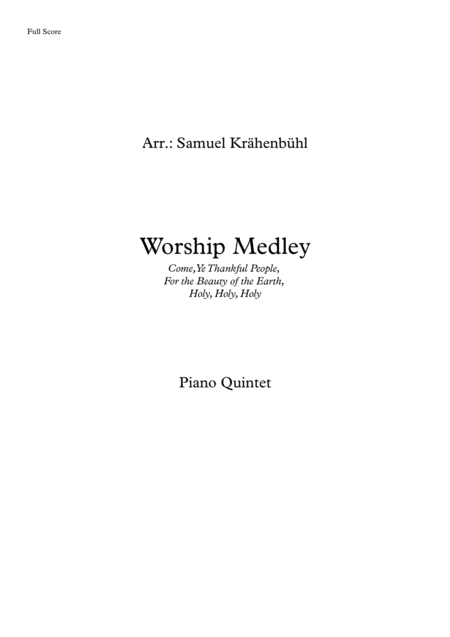 Full Score

Arr.: Samuel Krähenbühl

Worship Medley

Come, Ye Thankful People,
For the Beauty of the Earth,
Holy, Holy, Holy

Piano Quintet